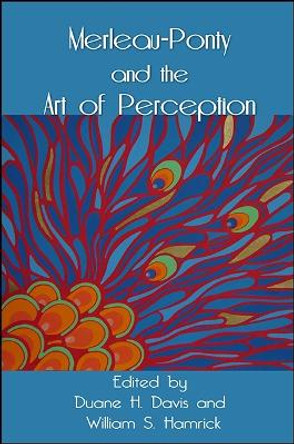 Merleau-Ponty
and the
Art of Perception

Edited by
Duane H. Davis and
William S. Hamrick